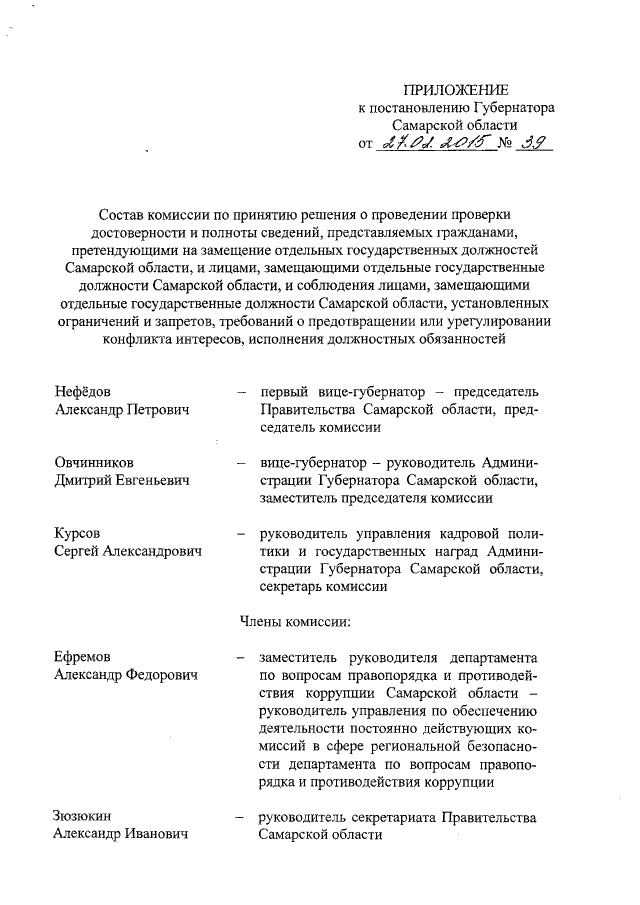 ПРИЛОЖЕНИЕ
к постановлению Губернатора
Самарской области
от 27.02.2015 № 39

Состав комиссии по принятию решения о проведении проверки достоверности и полноты сведений, представляемых гражданами, претендующими на замещение отдельных государственных должностей Самарской области, и лицами, замещающими отдельные государственные должности Самарской области, и соблюдения лицами, замещающими отдельные государственные должности Самарской области, установленных ограничений и запретов, требований о предотвращении или урегулировании конфликта интересов, исполнения должностных обязанностей

Нефёдов
Александр Петрович – первый вице-губернатор – председатель Правительства Самарской области, председатель комиссии

Овчинников
Дмитрий Евгеньевич – вице-губернатор – руководитель Администрации Губернатора Самарской области, заместитель председателя комиссии

Курсов
Сергей Александрович – руководитель управления кадровой политики и государственных наград Администрации Губернатора Самарской области, секретарь комиссии

Члены комиссии:

Ефремов
Александр Федорович – заместитель руководителя департамента по вопросам правопорядка и противодействия коррупции Самарской области – руководитель управления по обеспечению деятельности постоянно действующих комиссий в сфере региональной безопасности департамента по вопросам правопорядка и противодействия коррупции

Зюзюкин
Александр Иванович – руководитель секретариата Правительства Самарской области